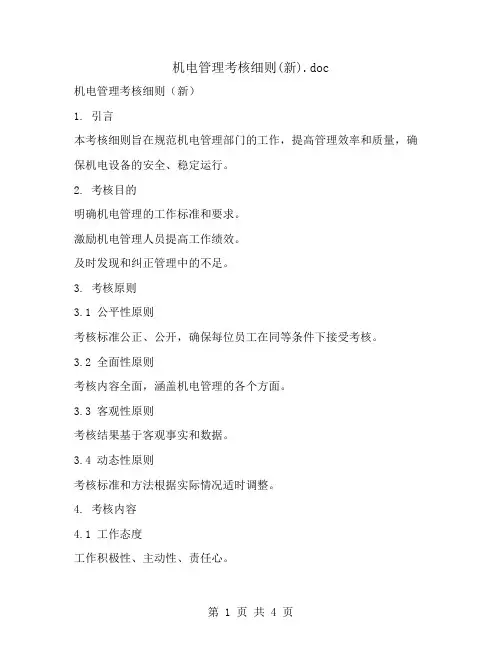 机电管理考核细则(新).doc

机电管理考核细则（新）

1. 引言

本考核细则旨在规范机电管理部门的工作，提高管理效率和质量，确保机电设备的安全、稳定运行。

2. 考核目的

明确机电管理的工作标准和要求。

激励机电管理人员提高工作绩效。

及时发现和纠正管理中的不足。

3. 考核原则

3.1 公平性原则

考核标准公正、公开，确保每位员工在同等条件下接受考核。

3.2 全面性原则

考核内容全面，涵盖机电管理的各个方面。

3.3 客观性原则

考核结果基于客观事实和数据。

3.4 动态性原则

考核标准和方法根据实际情况适时调整。

4. 考核内容

4.1 工作态度

工作积极性、主动性、责任心。

第 1 页 共 4 页